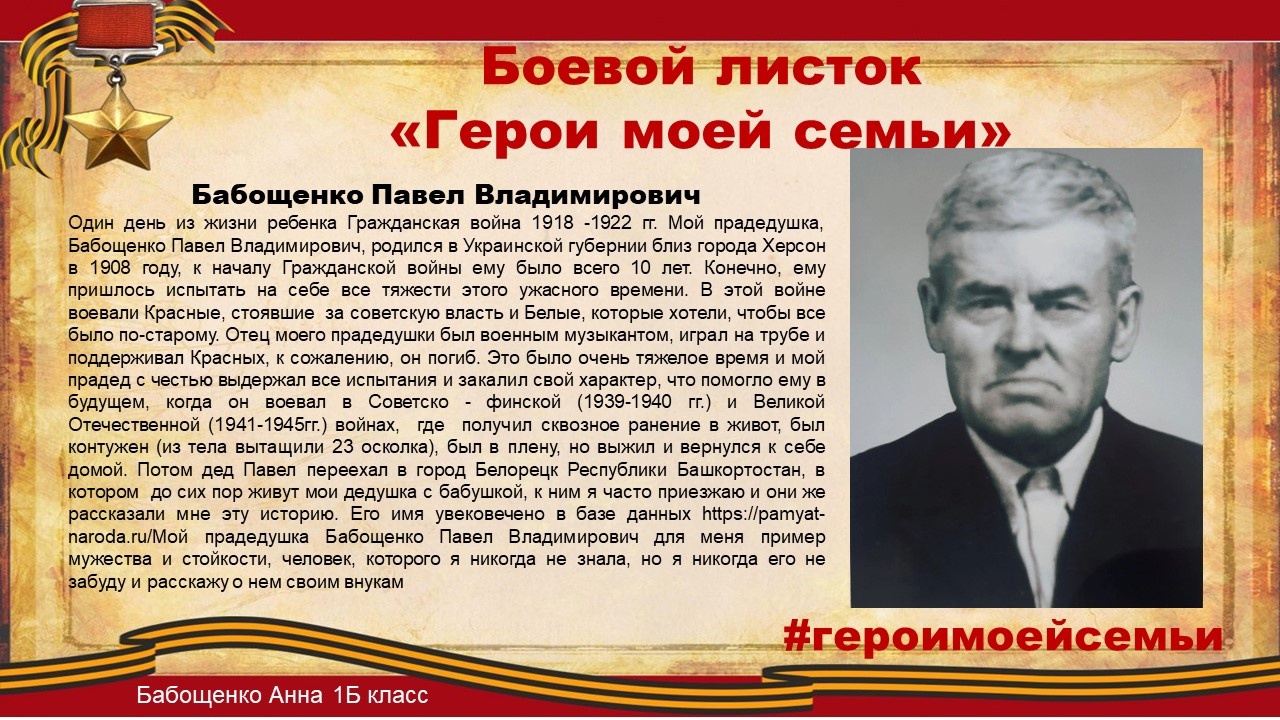 Боевой листок
«Герои моей семьи»

Бабощенко Павел Владимирович

Один день из жизни ребенка Гражданская война 1918 -1922 гг. Мой прадедушка, Бабощенко Павел Владимирович, родился в Украинской губернии близ города Херсон в 1908 году, к началу Гражданской войны ему было всего 10 лет. Конечно, ему пришлось испытать на себе все тяжести этого ужасного времени. В этой войне воевали Красные, стоявшие за советскую власть и Белые, которые хотели, чтобы все было по-старому. Отец моего прадедушки был военным музыкантом, играл на трубе и поддерживал Красных, к сожалению, он погиб. Это было очень тяжелое время и мой прадед с честью выдержал все испытания и закалил свой характер, что помогло ему в будущем, когда он воевал в Советско - финской (1939-1940 гг.) и Великой Отечественной (1941-1945гг.) войнах, где получил сквозное ранение в живот, был контужен (из тела вытащили 23 осколка), был в плену, но выжил и вернулся к себе домой. Потом дед Павел переехал в город Белорецк Республики Башкортостан, в котором до сих пор живут мои дедушка с бабушкой, к ним я часто приезжаю и они же рассказали мне эту историю. Его имя увековечено в базе данных https://pamyat-naroda.ru/Мой прадедушка Бабощенко Павел Владимирович для меня пример мужества и стойкости, человек, которого я никогда не знала, но я никогда его не забуду и расскажу о нем своим внукам

#героимоейсемьи

Бабощенко Анна 1Б класс